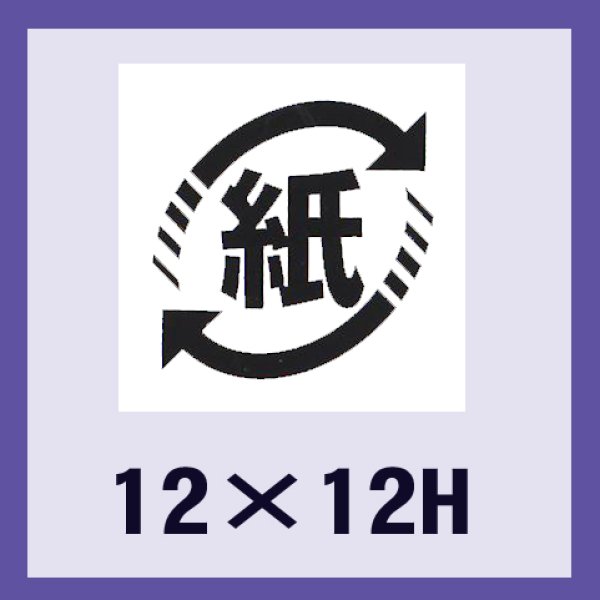 紙

12×12H